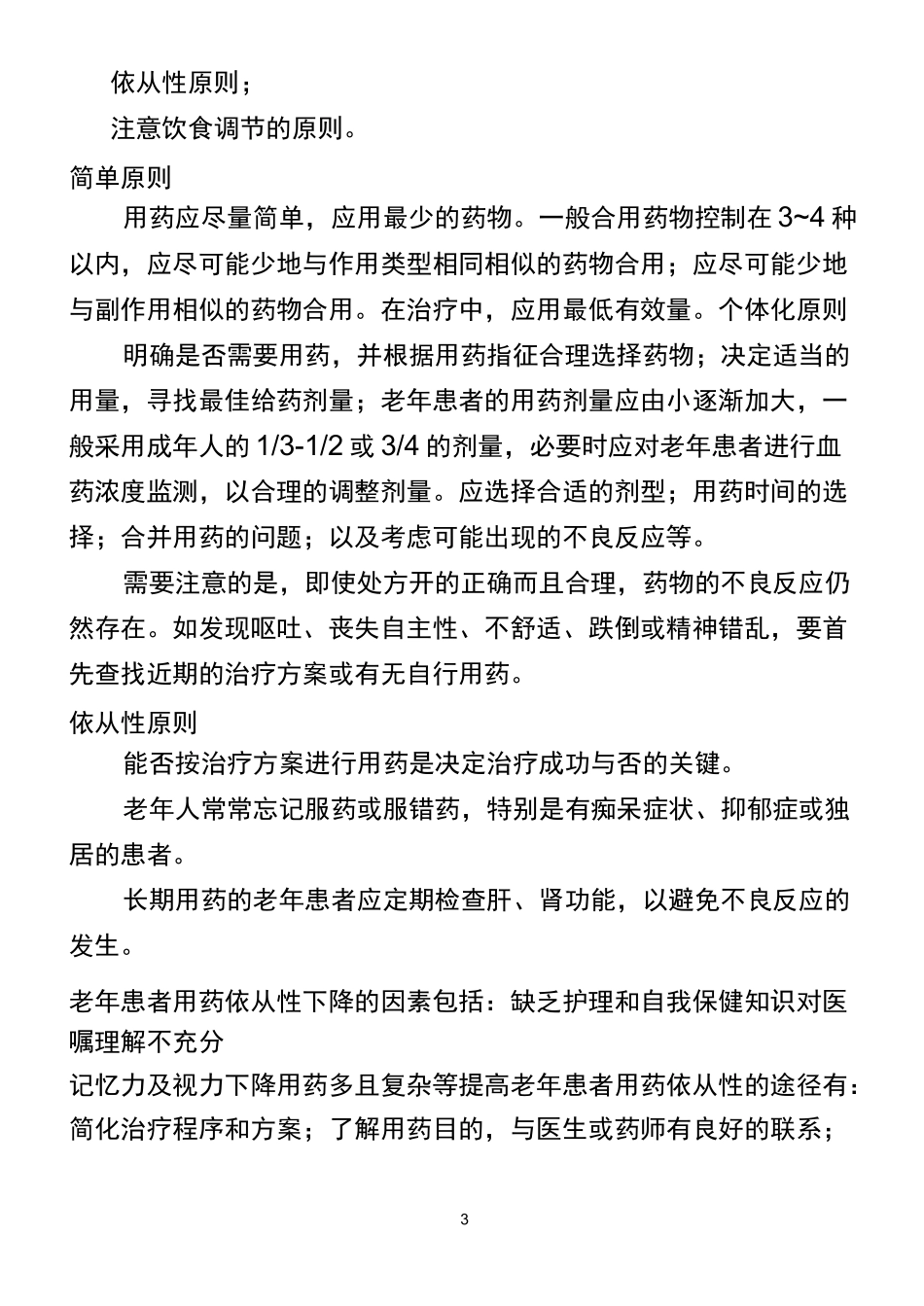 依从性原则；

注意饮食调节的原则。

简单原则

用药应尽量简单，应用最少的药物。一般合用药物控制在 3~4 种以内，应尽可能少地与作用类型相同相似的药物合用；应尽可能少地与副作用相似的药物合用。在治疗中，应用最低有效量。个体化原则

明确是否需要用药，并根据用药指征合理选择药物；决定适当的用量，寻找最佳给药剂量；老年患者的用药剂量应由小逐渐加大，一般采用成年人的 1/3-1/2 或 3/4 的剂量，必要时应对老年患者进行血药浓度监测，以合理的调整剂量。应选择合适的剂型；用药时间的选择；合并用药的问题；以及考虑可能出现的不良反应等。

需要注意的是，即使处方开的正确而且合理，药物的不良反应仍然存在。如发现呕吐、丧失自主性、不舒适、跌倒或精神错乱，要首先查找近期的治疗方案或有无自行用药。

依从性原则

能否按治疗方案进行用药是决定治疗成功与否的关键。

老年人常常忘记服药或服错药，特别是有痴呆症状、抑郁症或独居的患者。

长期用药的老年患者应定期检查肝、肾功能，以避免不良反应的发生。

老年患者用药依从性下降的因素包括：缺乏护理和自我保健知识对医嘱理解不充分

记忆力及视力下降用药多且复杂等提高老年患者用药依从性的途径有：简化治疗程序和方案；了解用药目的，与医生或药师有良好的联系；

3